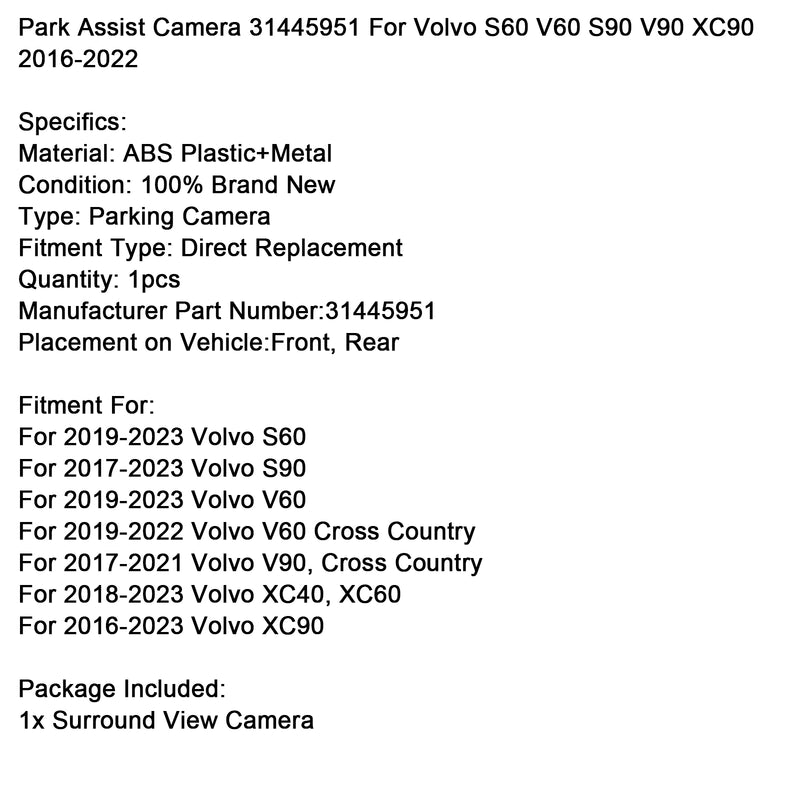 Park Assist Camera 31445951 For Volvo S60 V60 S90 V90 XC90 2016-2022

Specifics:
Material: ABS Plastic+Metal
Condition: 100% Brand New
Type: Parking Camera
Fitment Type: Direct Replacement
Quantity: 1pcs
Manufacturer Part Number:31445951
Placement on Vehicle:Front, Rear

Fitment For:
For 2019-2023 Volvo S60
For 2017-2023 Volvo S90
For 2019-2023 Volvo V60
For 2019-2022 Volvo V60 Cross Country
For 2017-2021 Volvo V90, Cross Country
For 2018-2023 Volvo XC40, XC60
For 2016-2023 Volvo XC90

Package Included:
1x Surround View Camera